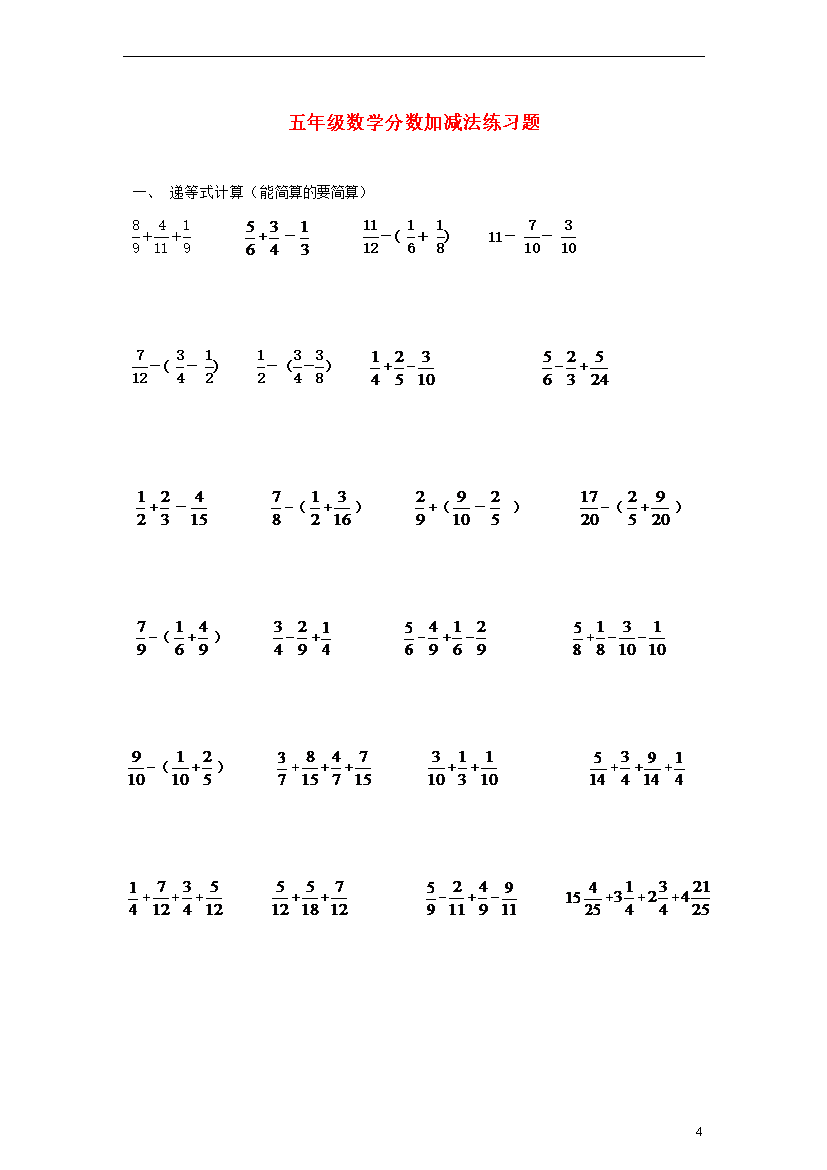 五年级数学分数加减法练习题

一、 递等式计算（能简算的要简算）

$\frac{8}{9}+\frac{4}{11}+\frac{1}{9}$ $\frac{5}{6}+\frac{3}{4}-\frac{1}{3}$ $\frac{11}{12}-(\frac{1}{6}+\frac{1}{8})$ $11-\frac{7}{10}-\frac{3}{10}$

$\frac{7}{12}-(\frac{3}{4}-\frac{1}{2})$ $\frac{1}{2}-(\frac{3}{4}-\frac{3}{8})$ $\frac{1}{4}+\frac{2}{5}-\frac{3}{10}$ $\frac{5}{6}-\frac{2}{3}+\frac{5}{24}$

$\frac{1}{2}+\frac{2}{3}-\frac{4}{15}$ $\frac{7}{8}-(\frac{1}{2}+\frac{3}{16})$ $\frac{2}{9}+(\frac{9}{10}-\frac{2}{5})$ $\frac{17}{20}-(\frac{2}{5}+\frac{9}{20})$

$\frac{7}{9}-(\frac{1}{6}+\frac{4}{9})$ $\frac{3}{4}-\frac{2}{9}+\frac{1}{4}$ $\frac{5}{6}-\frac{4}{9}+\frac{1}{6}-\frac{2}{9}$ $\frac{5}{8}+\frac{1}{8}-\frac{3}{10}-\frac{1}{10}$

$\frac{9}{10}-(\frac{1}{10}+\frac{2}{5})$ $\frac{3}{7}+\frac{8}{15}+\frac{4}{7}+\frac{7}{15}$ $\frac{3}{10}+\frac{1}{3}+\frac{1}{10}$ $\frac{5}{14}+\frac{3}{4}+\frac{9}{14}+\frac{1}{4}$

$\frac{1}{4}+\frac{7}{12}+\frac{3}{4}+\frac{5}{12}$ $\frac{5}{12}+\frac{5}{18}+\frac{7}{12}$ $\frac{5}{9}-\frac{2}{11}+\frac{4}{9}-\frac{9}{11}$ $15\frac{4}{25}+3\frac{1}{4}+2\frac{3}{4}+4\frac{21}{25}$

4